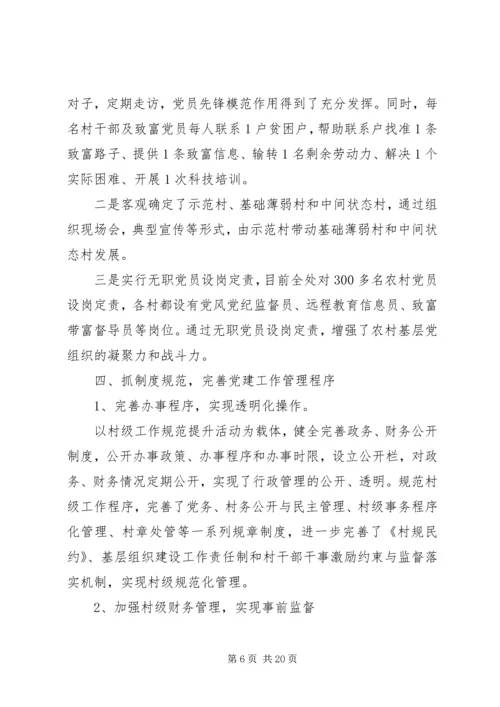 对子，定期走访，党员先锋模范作用得到了充分发挥。同时，每名村干部及致富党员每人联系1户贫困户，帮助联系户找准1条致富路子、提供1条致富信息、输转1名剩余劳动力、解决1个实际困难、开展1次科技培训。

二是客观确定了示范村、基础薄弱村和中间状态村，通过组织现场会，典型宣传等形式，由示范村带动基础薄弱村和中间状态村发展。

三是实行无职党员设岗定责，目前全处对300多名农村党员设岗定责，各村都设有党风党纪监督员、远程教育信息员、致富带富督导员等岗位。通过无职党员设岗定责，增强了农村基层党组织的凝聚力和战斗力。

四、抓制度规范，完善党建工作管理程序

1、完善办事程序，实现透明化操作。

以村级工作规范提升活动为载体，健全完善政务、财务公开制度，公开办事政策、办事程序和办事时限，设立公开栏，对政务、财务情况定期公开，实现了行政管理的公开、透明。规范村级工作程序，完善了党务、村务公开与民主管理、村级事务程序化管理、村章处管等一系列规章制度，进一步完善了《村规民约》、基层组织建设工作责任制和村干部干事激励约束与监督落实机制，实现村级规范化管理。

2、加强村级财务管理，实现事前监督

第6页 共20页